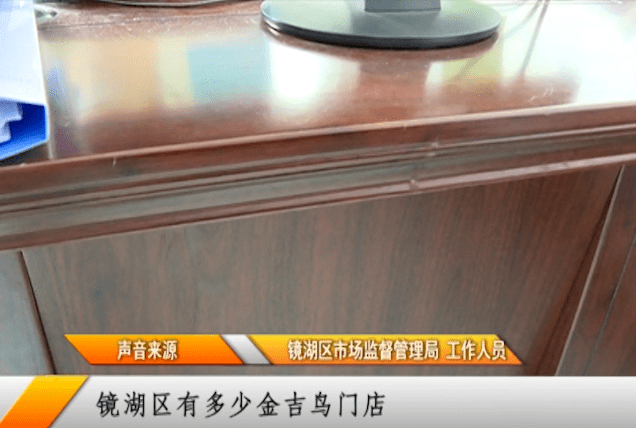 声音来源

镜湖区市场监督管理局 工作人员

镜湖区有多少金吉鸟门店